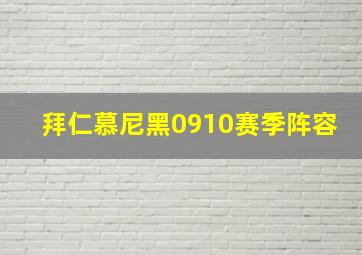 拜仁慕尼黑0910赛季阵容